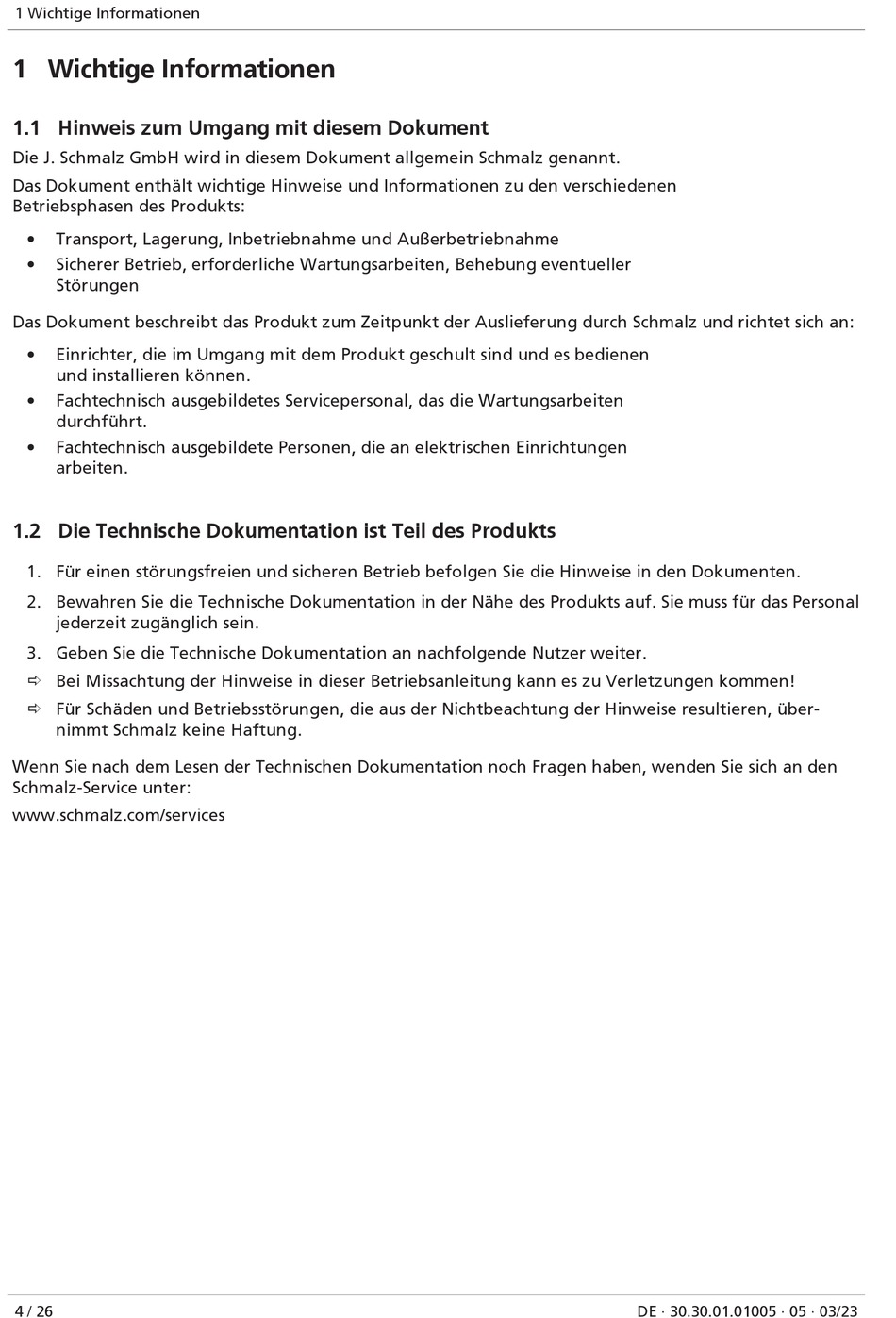 1 Wichtige Informationen

1 Wichtige Informationen

1.1 Hinweis zum Umgang mit diesem Dokument

Die J. Schmalz GmbH wird in diesem Dokument allgemein Schmalz genannt.

Das Dokument enthält wichtige Hinweise und Informationen zu den verschiedenen Betriebsphasen des Produkts:

• Transport, Lagerung, Inbetriebnahme und Außerbetriebnahme
• Sicherer Betrieb, erforderliche Wartungsarbeiten, Behebung eventueller Störungen

Das Dokument beschreibt das Produkt zum Zeitpunkt der Auslieferung durch Schmalz und richtet sich an:

• Einrichter, die im Umgang mit dem Produkt geschult sind und es bedienen und installieren können.
• Fachtechnisch ausgebildetes Servicepersonal, das die Wartungsarbeiten durchführt.
• Fachtechnisch ausgebildete Personen, die an elektrischen Einrichtungen arbeiten.

1.2 Die Technische Dokumentation ist Teil des Produkts

1. Für einen störungsfreien und sicheren Betrieb befolgen Sie die Hinweise in den Dokumenten.
2. Bewahren Sie die Technische Dokumentation in der Nähe des Produkts auf. Sie muss für das Personal jederzeit zugänglich sein.
3. Geben Sie die Technische Dokumentation an nachfolgende Nutzer weiter.
⇨ Bei Missachtung der Hinweise in dieser Betriebsanleitung kann es zu Verletzungen kommen!
⇨ Für Schäden und Betriebsstörungen, die aus der Nichtbeachtung der Hinweise resultieren, übernimmt Schmalz keine Haftung.

Wenn Sie nach dem Lesen der Technischen Dokumentation noch Fragen haben, wenden Sie sich an den Schmalz-Service unter:

www.schmalz.com/services

4 / 26 DE · 30.30.01.01005 · 05 · 03/23